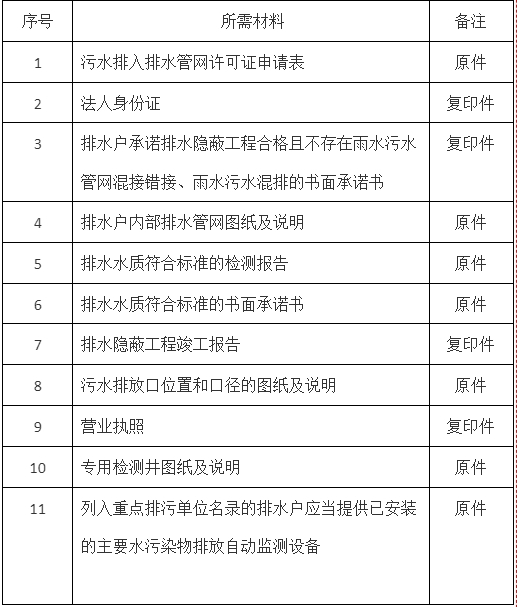 | 序号 | 所需材料 | 备注 |
|---|---|---|
| 1 | 污水排入排水管网许可证申请表 | 原件 |
| 2 | 法人身份证 | 复印件 |
| 3 | 排水户承诺排水隐蔽工程合格且不存在雨水污水管网混接错接、雨水污水混排的书面承诺书 | 复印件 |
| 4 | 排水户内部排水管网图纸及说明 | 原件 |
| 5 | 排水水质符合标准的检测报告 | 原件 |
| 6 | 排水水质符合标准的书面承诺书 | 原件 |
| 7 | 排水隐蔽工程竣工报告 | 复印件 |
| 8 | 污水排放口位置和口径的图纸及说明 | 原件 |
| 9 | 营业执照 | 复印件 |
| 10 | 专用检测井图纸及说明 | 原件 |
| 11 | 列入重点排污单位名录的排水户应当提供已安装的主要水污染物排放自动监测设备 | 原件 |